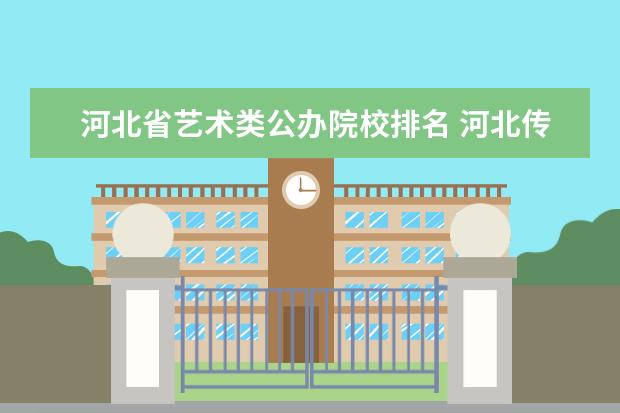 河北省艺术类公办院校排名 河北传